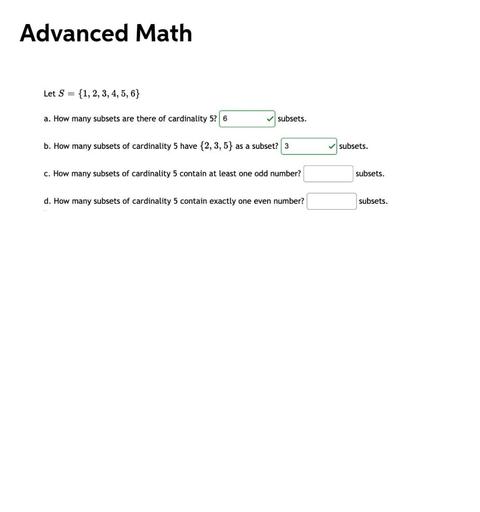 Advanced Math

Let $S = \{1, 2, 3, 4, 5, 6\}$

a. How many subsets are there of cardinality 5? 6 subsets.

b. How many subsets of cardinality 5 have $\{2, 3, 5\}$ as a subset? 3 subsets.

c. How many subsets of cardinality 5 contain at least one odd number? subsets.

d. How many subsets of cardinality 5 contain exactly one even number? subsets.